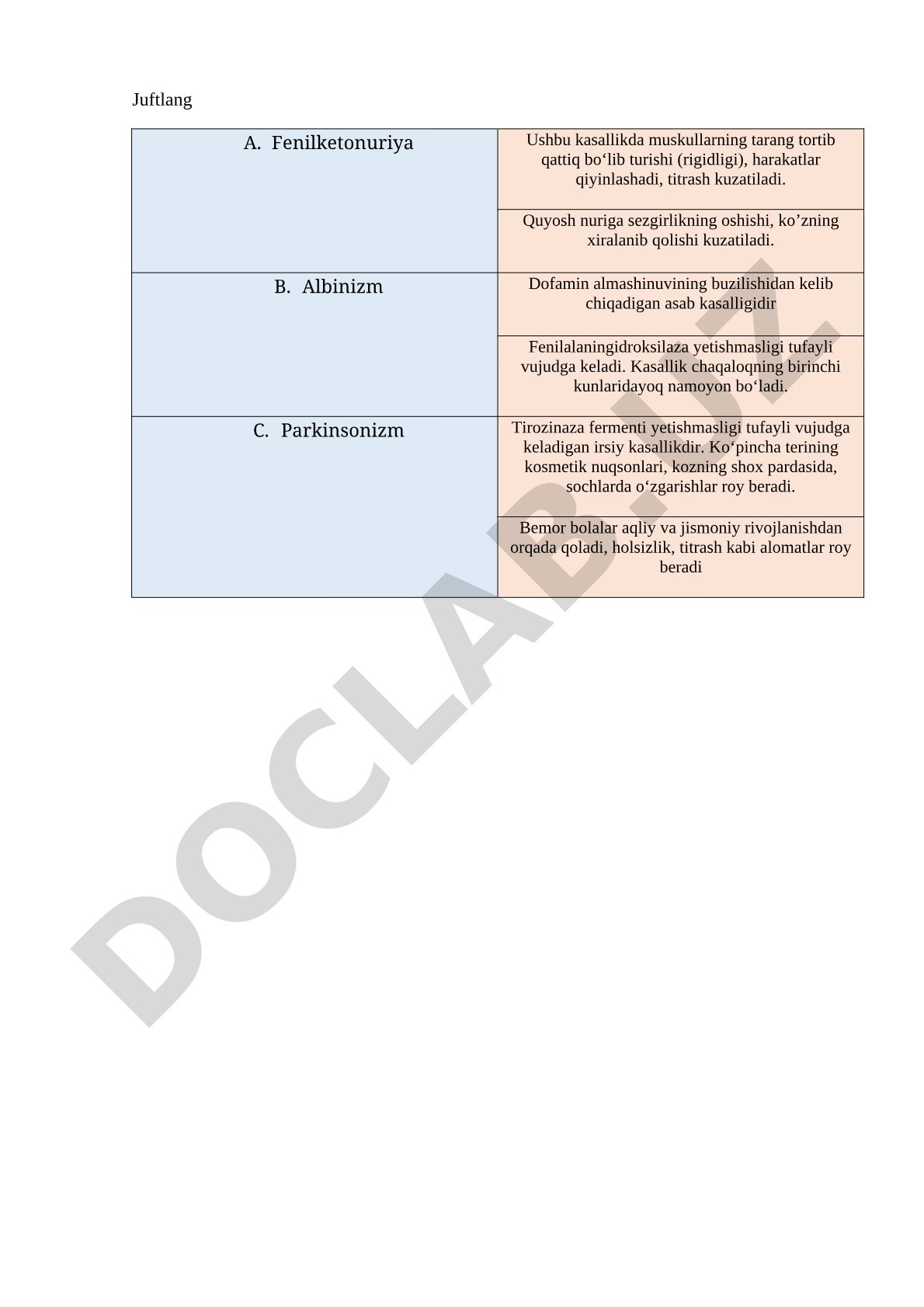 Juftlang

| | |
|---|---|
| A. Fenilketonuriya | Ushbu kasallikda muskullarning tarang tortib qattiq bo‘lib turishi (rigidligi), harakatlar qiyinlashadi, titrash kuzatiladi. |
| | Quyosh nuriga sezgirlikning oshishi, ko’zning xiralanib qolishi kuzatiladi. |
| B. Albinizm | Dofamin almashinuvining buzilishidan kelib chiqadigan asab kasalligidir |
| | Fenilalaningidroksilaza yetishmasligi tufayli vujudga keladi. Kasallik chaqaloqning birinchi kunlaridayoq namoyon bo‘ladi. |
| C. Parkinsonizm | Tirozinaza fermenti yetishmasligi tufayli vujudga keladigan irsiy kasallikdir. Ko‘pincha terining kosmetik nuqsonlari, kozning shox pardasida, sochlarda o‘zgarishlar roy beradi. |
| | Bemor bolalar aqliy va jismoniy rivojlanishdan orqada qoladi, holsizlik, titrash kabi alomatlar roy beradi |

DOCLAB.UZ